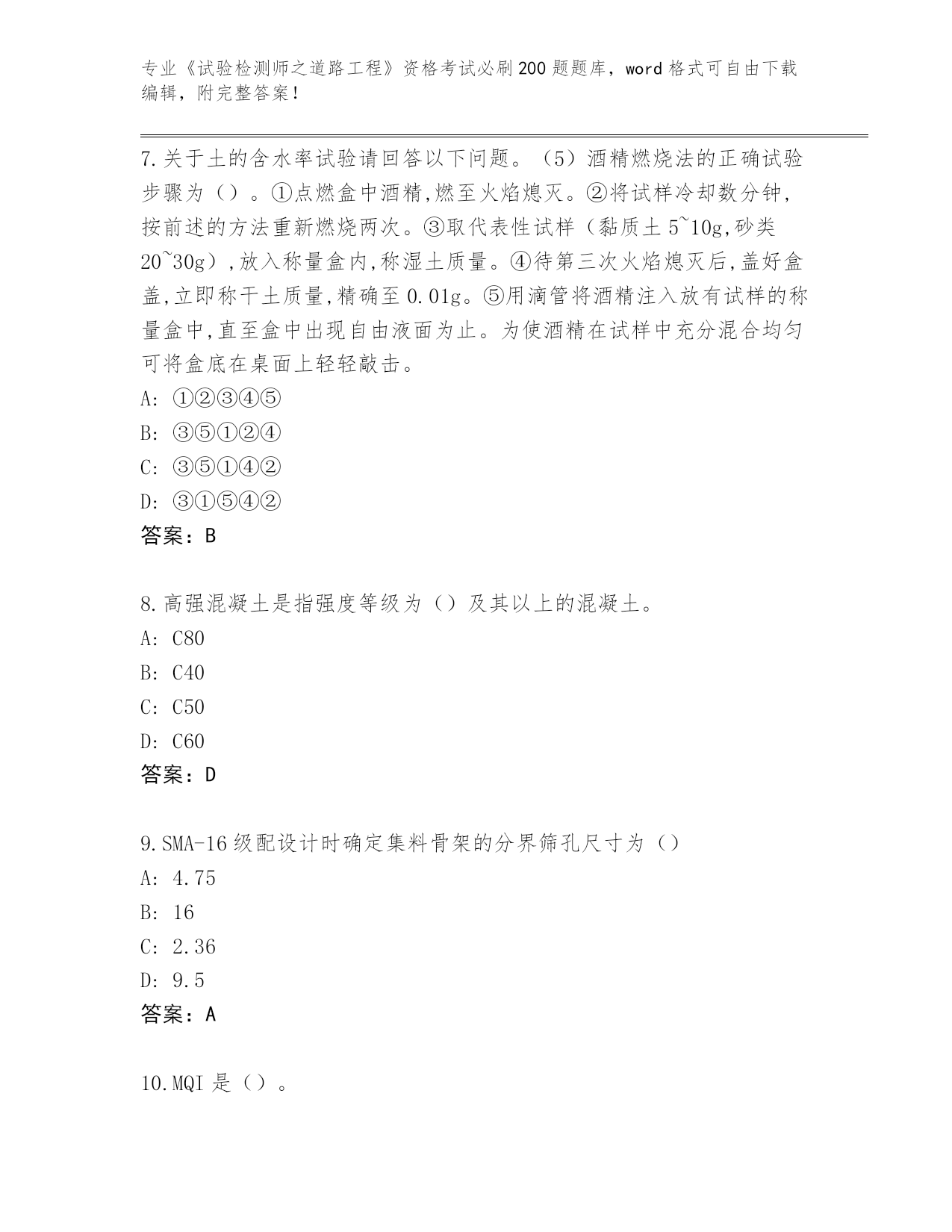 专业《试验检测师之道路工程》资格考试必刷200题题库，word格式可自由下载编辑，附完整答案！

7.关于土的含水率试验请回答以下问题。（5）酒精燃烧法的正确试验步骤为（）。①点燃盒中酒精,燃至火焰熄灭。②将试样冷却数分钟,按前述的方法重新燃烧两次。③取代表性试样（黏质土5~10g,砂类20~30g）,放入称量盒内,称湿土质量。④待第三次火焰熄灭后,盖好盒盖,立即称干土质量,精确至0.01g。⑤用滴管将酒精注入放有试样的称量盒中,直至盒中出现自由液面为止。为使酒精在试样中充分混合均匀可将盒底在桌面上轻轻敲击。
A: ①②③④⑤
B: ③⑤①②④
C: ③⑤①④②
D: ③①⑤④②
答案：B

8.高强混凝土是指强度等级为（）及其以上的混凝土。
A: C80
B: C40
C: C50
D: C60
答案：D

9.SMA-16级配设计时确定集料骨架的分界筛孔尺寸为（）
A: 4.75
B: 16
C: 2.36
D: 9.5
答案：A

10.MQI是（）。